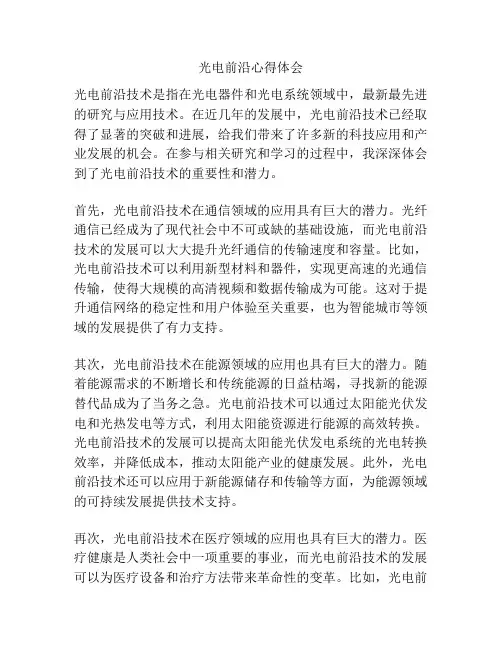 光电前沿心得体会

光电前沿技术是指在光电器件和光电系统领域中，最新最先进的研究与应用技术。在近几年的发展中，光电前沿技术已经取得了显著的突破和进展，给我们带来了许多新的科技应用和产业发展的机会。在参与相关研究和学习的过程中，我深深体会到了光电前沿技术的重要性和潜力。

首先，光电前沿技术在通信领域的应用具有巨大的潜力。光纤通信已经成为了现代社会中不可或缺的基础设施，而光电前沿技术的发展可以大大提升光纤通信的传输速度和容量。比如，光电前沿技术可以利用新型材料和器件，实现更高速的光通信传输，使得大规模的高清视频和数据传输成为可能。这对于提升通信网络的稳定性和用户体验至关重要，也为智能城市等领域的发展提供了有力支持。

其次，光电前沿技术在能源领域的应用也具有巨大的潜力。随着能源需求的不断增长和传统能源的日益枯竭，寻找新的能源替代品成为了当务之急。光电前沿技术可以通过太阳能光伏发电和光热发电等方式，利用太阳能资源进行能源的高效转换。光电前沿技术的发展可以提高太阳能光伏发电系统的光电转换效率，并降低成本，推动太阳能产业的健康发展。此外，光电前沿技术还可以应用于新能源储存和传输等方面，为能源领域的可持续发展提供技术支持。

再次，光电前沿技术在医疗领域的应用也具有巨大的潜力。医疗健康是人类社会中一项重要的事业，而光电前沿技术的发展可以为医疗设备和治疗方法带来革命性的变革。比如，光电前